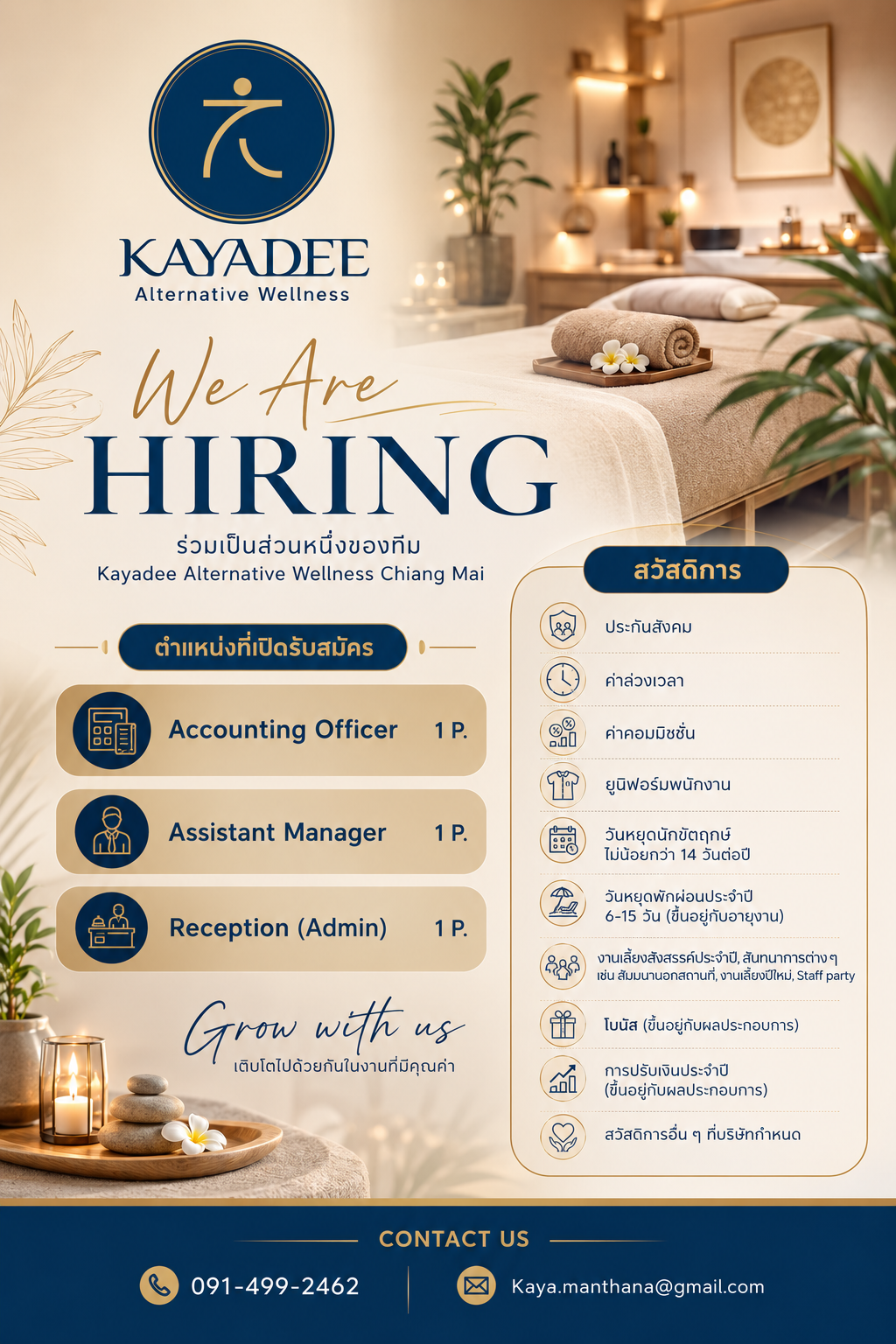 KAYADEE
Alternative Wellness

We Are
HIRING
ร่วมเป็นส่วนหนึ่งของทีม
Kayadee Alternative Wellness Chiang Mai

ตำแหน่งที่เปิดรับสมัคร

Accounting Officer 1 P.

Assistant Manager 1 P.

Reception (Admin) 1 P.

Grow with us
เติบโตไปด้วยกันในงานที่มีคุณค่า

สวัสดิการ

ประกันสังคม

ค่าล่วงเวลา

ค่าคอมมิชชั่น

ยูนิฟอร์มพนักงาน

วันหยุดนักขัตฤกษ์
ไม่น้อยกว่า 14 วันต่อปี

วันหยุดพักผ่อนประจำปี
6-15 วัน (ขึ้นอยู่กับอายุงาน)

งานเลี้ยงสังสรรค์ประจำปี, สันทนาการต่าง ๆ
เช่น สัมมนานอกสถานที่, งานเลี้ยงปีใหม่, Staff party

โบนัส (ขึ้นอยู่กับผลประกอบการ)

การปรับเงินประจำปี
(ขึ้นอยู่กับผลประกอบการ)

สวัสดิการอื่น ๆ ที่บริษัทกำหนด

CONTACT US

091-499-2462

Kaya.manthana@gmail.com